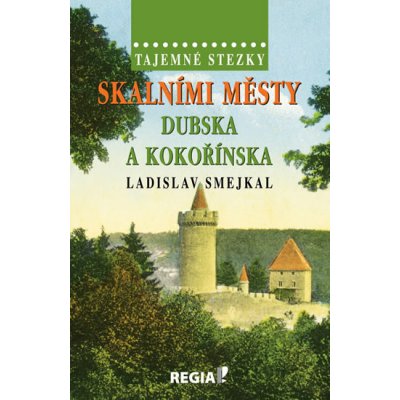 TAJEMNÉ STEZKY

SKALNÍMI MĚSTY DUBSKA A KOKOŘÍNSKA

LADISLAV SMEJKAL

REGIA